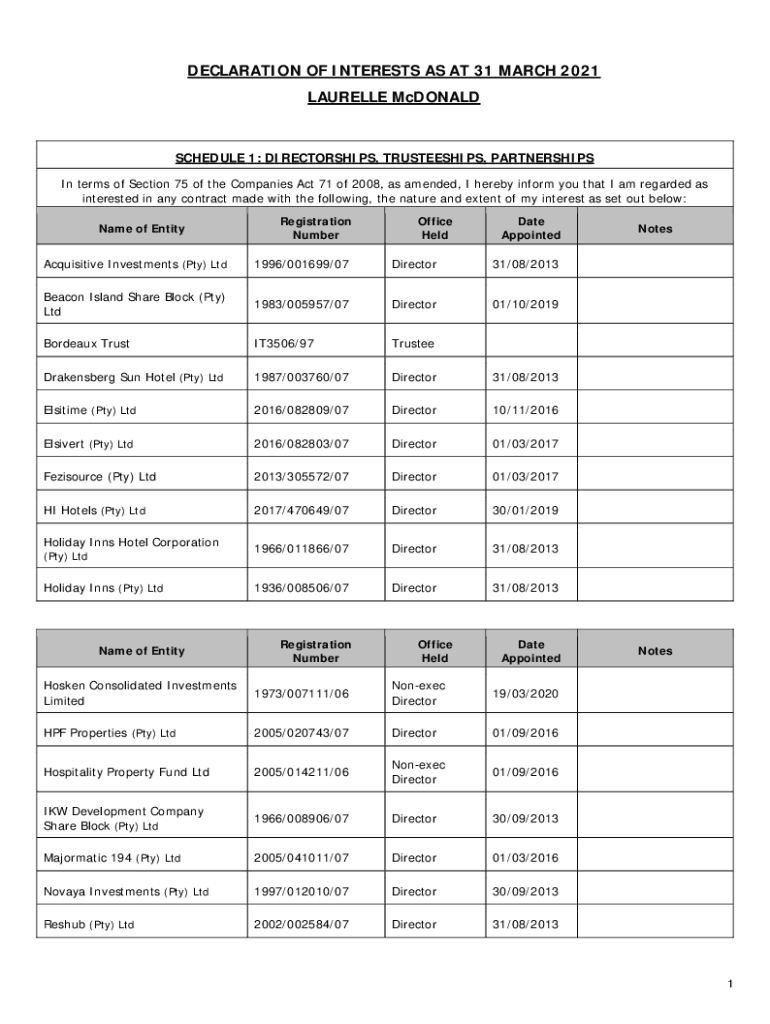 DECLARATION OF INTERESTS AS AT 31 MARCH 2021

LAURELLE McDONALD

SCHEDULE 1: DIRECTORSHIPS, TRUSTEESHIPS, PARTNERSHIPS

In terms of Section 75 of the Companies Act 71 of 2008, as amended, I hereby inform you that I am regarded as interested in any contract made with the following, the nature and extent of my interest as set out below:

| Name of Entity | Registration Number | Office Held | Date Appointed | Notes |
|---|---|---|---|---|
| Acquisitive Investments (Pty) Ltd | 1996/001699/07 | Director | 31/08/2013 | |
| Beacon Island Share Block (Pty) Ltd | 1983/005957/07 | Director | 01/10/2019 | |
| Bordeaux Trust | IT3506/97 | Trustee | | |
| Drakensberg Sun Hotel (Pty) Ltd | 1987/003760/07 | Director | 31/08/2013 | |
| Elsitime (Pty) Ltd | 2016/082809/07 | Director | 10/11/2016 | |
| Elsivert (Pty) Ltd | 2016/082803/07 | Director | 01/03/2017 | |
| Fezisource (Pty) Ltd | 2013/305572/07 | Director | 01/03/2017 | |
| HI Hotels (Pty) Ltd | 2017/470649/07 | Director | 30/01/2019 | |
| Holiday Inns Hotel Corporation (Pty) Ltd | 1966/011866/07 | Director | 31/08/2013 | |
| Holiday Inns (Pty) Ltd | 1936/008506/07 | Director | 31/08/2013 | |

| Name of Entity | Registration Number | Office Held | Date Appointed | Notes |
|---|---|---|---|---|
| Hosken Consolidated Investments Limited | 1973/007111/06 | Non-exec Director | 19/03/2020 | |
| HPF Properties (Pty) Ltd | 2005/020743/07 | Director | 01/09/2016 | |
| Hospitality Property Fund Ltd | 2005/014211/06 | Non-exec Director | 01/09/2016 | |
| IKW Development Company Share Block (Pty) Ltd | 1966/008906/07 | Director | 30/09/2013 | |
| Majormatic 194 (Pty) Ltd | 2005/041011/07 | Director | 01/03/2016 | |
| Novaya Investments (Pty) Ltd | 1997/012010/07 | Director | 30/09/2013 | |
| Reshub (Pty) Ltd | 2002/002584/07 | Director | 31/08/2013 | |

1